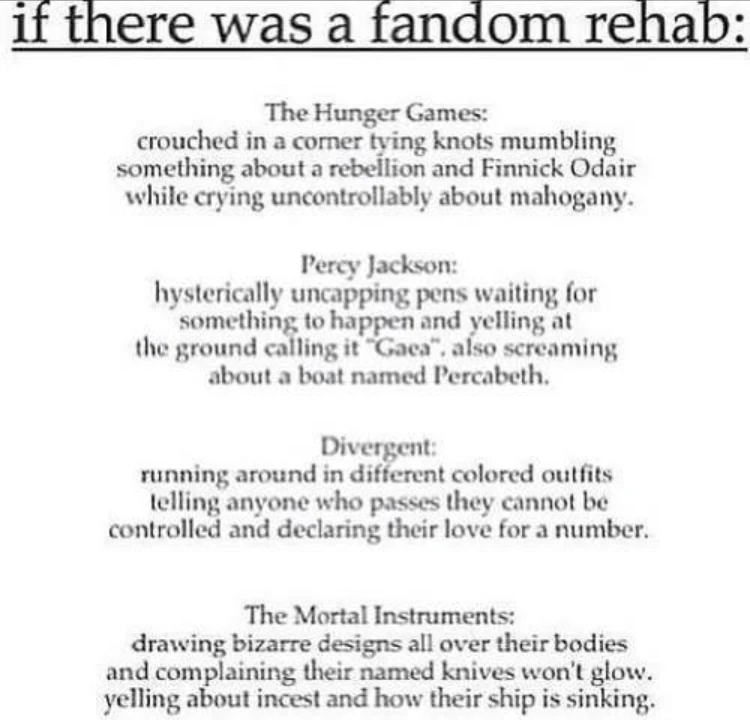 if there was a fandom rehab:

The Hunger Games:
crouched in a corner tying knots mumbling something about a rebellion and Finnick Odair while crying uncontrollably about mahogany.

Percy Jackson:
hysterically uncapping pens waiting for something to happen and yelling at the ground calling it "Gaea". also screaming about a boat named Percabeth.

Divergent:
running around in different colored outfits telling anyone who passes they cannot be controlled and declaring their love for a number.

The Mortal Instruments:
drawing bizarre designs all over their bodies and complaining their named knives won't glow. yelling about incest and how their ship is sinking.